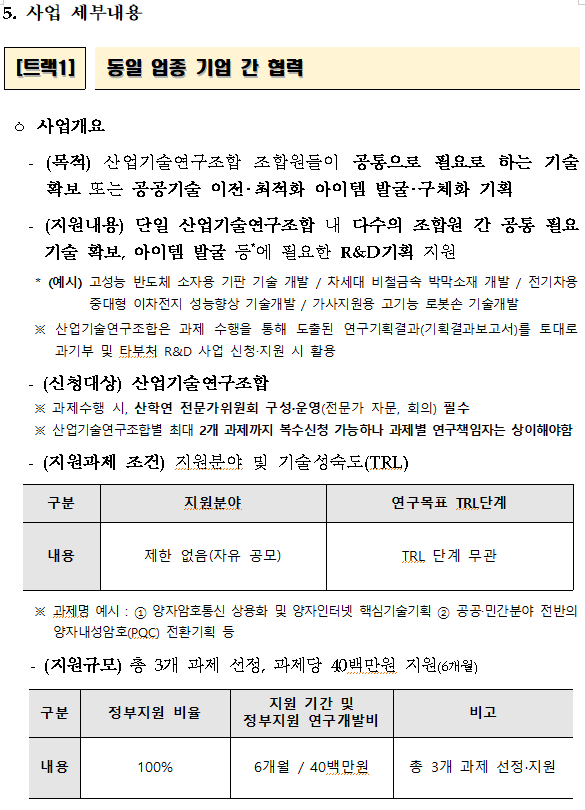 5. 사업 세부내용

[트랙1] 동일 업종 기업 간 협력

○ 사업개요

- (목적) 산업기술연구조합 조합원들이 공통으로 필요로 하는 기술 확보 또는 공공기술 이전·최적화 아이템 발굴·구체화 기획

- (지원내용) 단일 산업기술연구조합 내 다수의 조합원 간 공통 필요 기술 확보, 아이템 발굴 등*에 필요한 R&D기획 지원

* (예시) 고성능 반도체 소자용 기판 기술 개발 / 차세대 비철금속 박막소재 개발 / 전기차용 중대형 이차전지 성능향상 기술개발 / 가사지원용 고기능 로봇손 기술개발

※ 산업기술연구조합은 과제 수행을 통해 도출된 연구기획결과(기획결과보고서)를 토대로 과기부 및 타부처 R&D 사업 신청·지원 시 활용

- (신청대상) 산업기술연구조합

※ 과제수행 시, 산학연 전문가위원회 구성·운영(전문가 자문, 회의) 필수

※ 산업기술연구조합별 최대 2개 과제까지 복수신청 가능하나 과제별 연구책임자는 상이해야함

- (지원과제 조건) 지원분야 및 기술성숙도(TRL)

| 구분 | 지원분야 | 연구목표 TRL단계 |
|---|---|---|
| 내용 | 제한 없음(자유 공모) | TRL 단계 무관 |

※ 과제명 예시 : ① 양자암호통신 상용화 및 양자인터넷 핵심기술기획 ② 공공·민간분야 전반의 양자내성암호(PQC) 전환기획 등

- (지원규모) 총 3개 과제 선정, 과제당 40백만원 지원(6개월)

| 구분 | 정부지원 비율 | 지원 기간 및 정부지원 연구개발비 | 비고 |
|---|---|---|---|
| 내용 | 100% | 6개월 / 40백만원 | 총 3개 과제 선정·지원 |